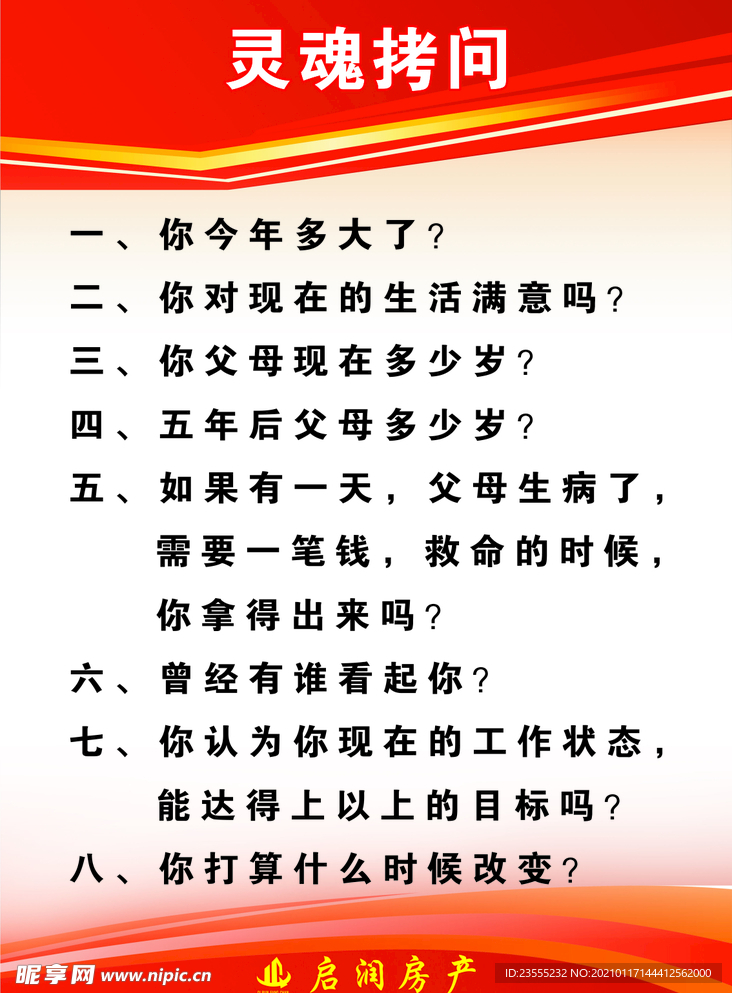 灵魂拷问

一、你今年多大了？

二、你对现在的生活满意吗？

三、你父母现在多少岁？

四、五年后父母多少岁？

五、如果有一天，父母生病了，需要一笔钱，救命的时候，你拿得出来吗？

六、曾经有谁看起你？

七、你认为你现在的工作状态，能达得上以上的目标吗？

八、你打算什么时候改变？

昵享网 www.nipic.cn 启润房产 ID:23555232 NO:20210117144412562000